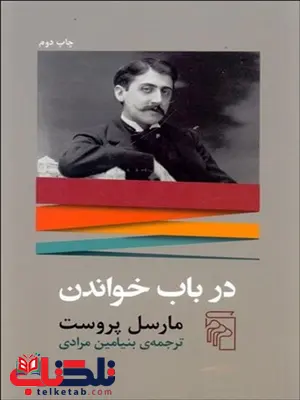 چاپ دوم

در باب خواندن

مارسل پروست

ترجمه‌ی بنیامین مرادی

تلکتاب
telketab.com